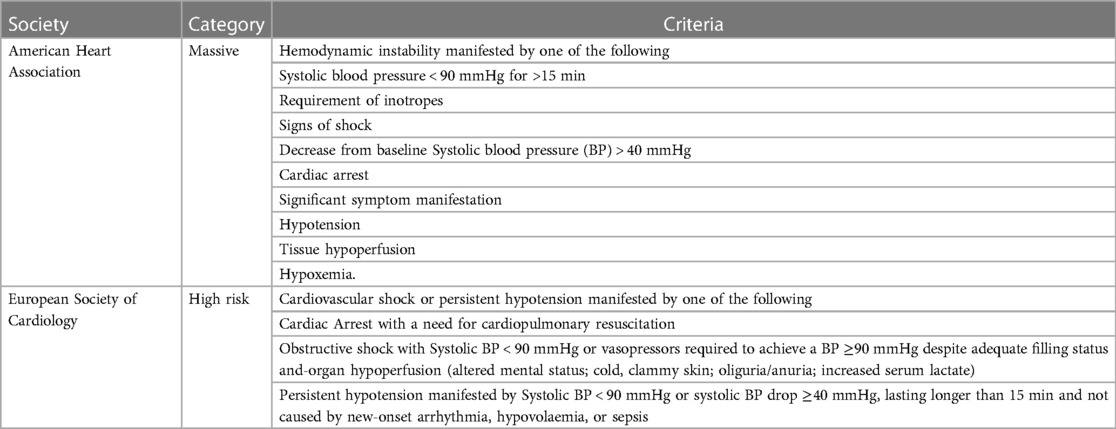 | Society | Category | Criteria |
|---|---|---|
| American Heart Association | Massive | Hemodynamic instability manifested by one of the following |
| | | Systolic blood pressure < 90 mmHg for >15 min |
| | | Requirement of inotropes |
| | | Signs of shock |
| | | Decrease from baseline Systolic blood pressure (BP) > 40 mmHg |
| | | Cardiac arrest |
| | | Significant symptom manifestation |
| | | Hypotension |
| | | Tissue hypoperfusion |
| | | Hypoxemia. |
| European Society of Cardiology | High risk | Cardiovascular shock or persistent hypotension manifested by one of the following |
| | | Cardiac Arrest with a need for cardiopulmonary resuscitation |
| | | Obstructive shock with Systolic BP < 90 mmHg or vasopressors required to achieve a BP ≥90 mmHg despite adequate filling status and-organ hypoperfusion (altered mental status; cold, clammy skin; oliguria/anuria; increased serum lactate) |
| | | Persistent hypotension manifested by Systolic BP < 90 mmHg or systolic BP drop ≥40 mmHg, lasting longer than 15 min and not caused by new-onset arrhythmia, hypovolaemia, or sepsis |